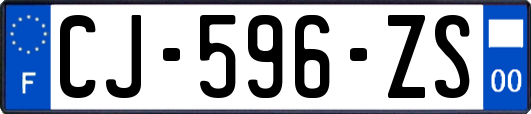 F
CJ-596-ZS
00